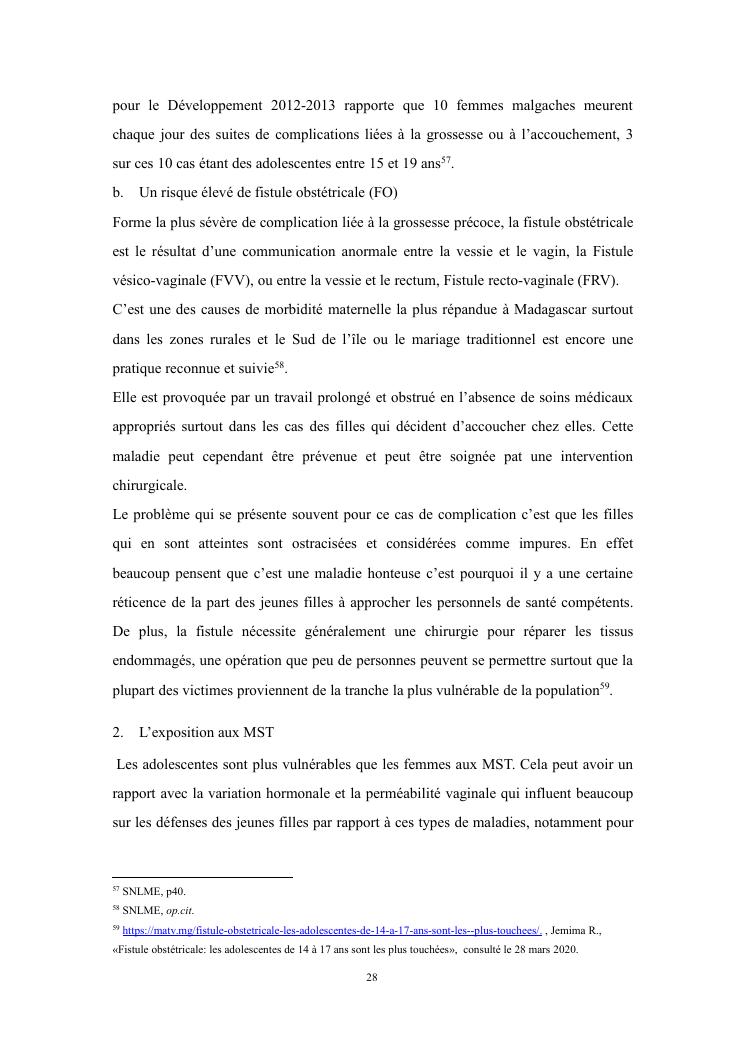 pour le Développement 2012-2013 rapporte que 10 femmes malgaches meurent chaque jour des suites de complications liées à la grossesse ou à l'accouchement, 3 sur ces 10 cas étant des adolescentes entre 15 et 19 ans$^{57}$.

b. Un risque élevé de fistule obstétricale (FO)

Forme la plus sévère de complication liée à la grossesse précoce, la fistule obstétricale est le résultat d'une communication anormale entre la vessie et le vagin, la Fistule vésico-vaginale (FVV), ou entre la vessie et le rectum, Fistule recto-vaginale (FRV). C'est une des causes de morbidité maternelle la plus répandue à Madagascar surtout dans les zones rurales et le Sud de l'île ou le mariage traditionnel est encore une pratique reconnue et suivie$^{58}$.

Elle est provoquée par un travail prolongé et obstrué en l'absence de soins médicaux appropriés surtout dans les cas des filles qui décident d'accoucher chez elles. Cette maladie peut cependant être prévenue et peut être soignée pat une intervention chirurgicale.

Le problème qui se présente souvent pour ce cas de complication c'est que les filles qui en sont atteintes sont ostracisées et considérées comme impures. En effet beaucoup pensent que c'est une maladie honteuse c'est pourquoi il y a une certaine réticence de la part des jeunes filles à approcher les personnels de santé compétents. De plus, la fistule nécessite généralement une chirurgie pour réparer les tissus endommagés, une opération que peu de personnes peuvent se permettre surtout que la plupart des victimes proviennent de la tranche la plus vulnérable de la population$^{59}$.

2. L'exposition aux MST

Les adolescentes sont plus vulnérables que les femmes aux MST. Cela peut avoir un rapport avec la variation hormonale et la perméabilité vaginale qui influent beaucoup sur les défenses des jeunes filles par rapport à ces types de maladies, notamment pour

$^{57}$ SNLME, p40.
$^{58}$ SNLME, op.cit.
$^{59}$ https://matv.mg/fistule-obstetricale-les-adolescentes-de-14-a-17-ans-sont-les--plus-touchees/. , Jemima R., «Fistule obstétricale: les adolescentes de 14 à 17 ans sont les plus touchées», consulté le 28 mars 2020.

28